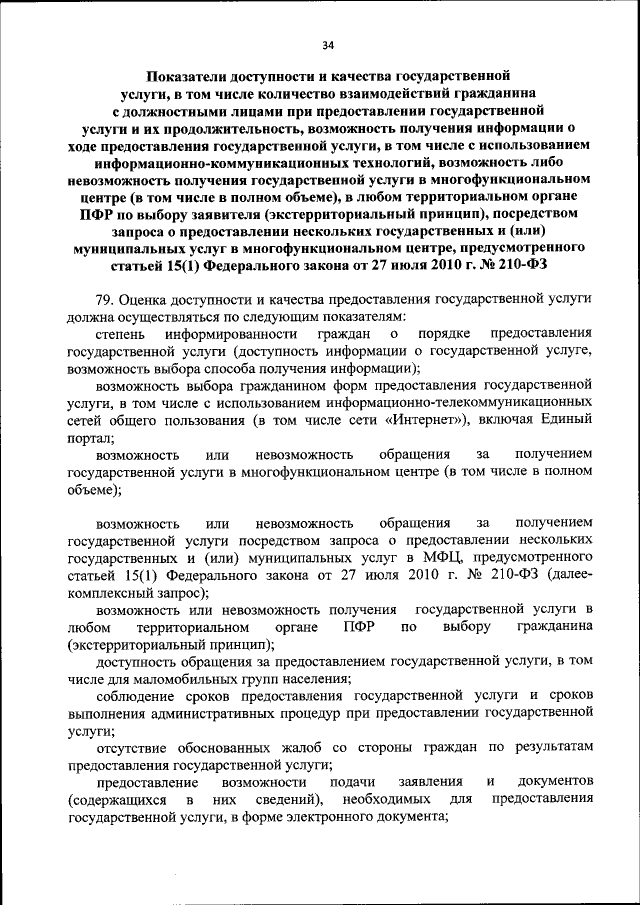 34

Показатели доступности и качества государственной услуги, в том числе количество взаимодействий гражданина с должностными лицами при предоставлении государственной услуги и их продолжительность, возможность получения информации о ходе предоставления государственной услуги, в том числе с использованием информационно-коммуникационных технологий, возможность либо невозможность получения государственной услуги в многофункциональном центре (в том числе в полном объеме), в любом территориальном органе ПФР по выбору заявителя (экстерриториальный принцип), посредством запроса о предоставлении нескольких государственных и (или) муниципальных услуг в многофункциональном центре, предусмотренного статьей 15(1) Федерального закона от 27 июля 2010 г. № 210-ФЗ

79. Оценка доступности и качества предоставления государственной услуги должна осуществляться по следующим показателям:

степень информированности граждан о порядке предоставления государственной услуги (доступность информации о государственной услуге, возможность выбора способа получения информации);

возможность выбора гражданином форм предоставления государственной услуги, в том числе с использованием информационно-телекоммуникационных сетей общего пользования (в том числе сети «Интернет»), включая Единый портал;

возможность или невозможность обращения за получением государственной услуги в многофункциональном центре (в том числе в полном объеме);

возможность или невозможность обращения за получением государственной услуги посредством запроса о предоставлении нескольких государственных и (или) муниципальных услуг в МФЦ, предусмотренного статьей 15(1) Федерального закона от 27 июля 2010 г. № 210-ФЗ (далее-комплексный запрос);

возможность или невозможность получения государственной услуги в любом территориальном органе ПФР по выбору гражданина (экстерриториальный принцип);

доступность обращения за предоставлением государственной услуги, в том числе для маломобильных групп населения;

соблюдение сроков предоставления государственной услуги и сроков выполнения административных процедур при предоставлении государственной услуги;

отсутствие обоснованных жалоб со стороны граждан по результатам предоставления государственной услуги;

предоставление возможности подачи заявления и документов (содержащихся в них сведений), необходимых для предоставления государственной услуги, в форме электронного документа;